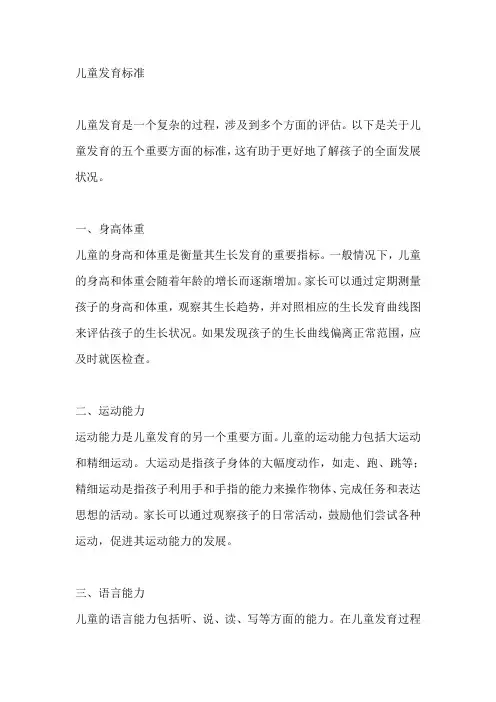 儿童发育标准

儿童发育是一个复杂的过程，涉及到多个方面的评估。以下是关于儿童发育的五个重要方面的标准，这有助于更好地了解孩子的全面发展状况。

一、身高体重
儿童的身高和体重是衡量其生长发育的重要指标。一般情况下，儿童的身高和体重会随着年龄的增长而逐渐增加。家长可以通过定期测量孩子的身高和体重，观察其生长趋势，并对照相应的生长发育曲线图来评估孩子的生长状况。如果发现孩子的生长曲线偏离正常范围，应及时就医检查。

二、运动能力
运动能力是儿童发育的另一个重要方面。儿童的运动能力包括大运动和精细运动。大运动是指孩子身体的大幅度动作，如走、跑、跳等；精细运动是指孩子利用手和手指的能力来操作物体、完成任务和表达思想的活动。家长可以通过观察孩子的日常活动，鼓励他们尝试各种运动，促进其运动能力的发展。

三、语言能力
儿童的语言能力包括听、说、读、写等方面的能力。在儿童发育过程